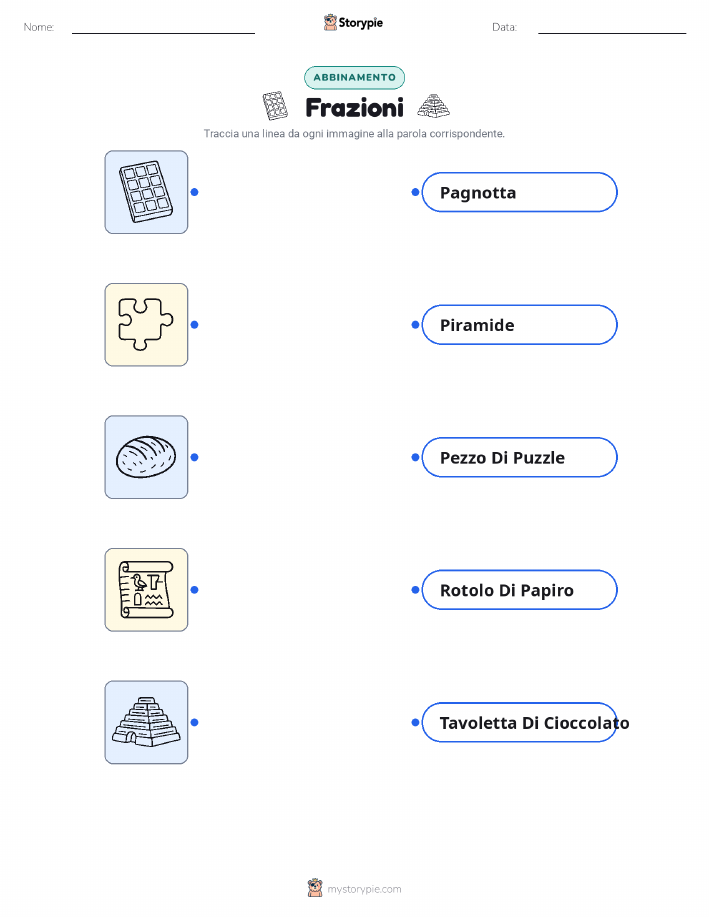 Nome:

Storypie

Data:

ABBINAMENTO

Frazioni

Traccia una linea da ogni immagine alla parola corrispondente.

Pagnotta

Piramide

Pezzo Di Puzzle

Rotolo Di Papiro

Tavoletta Di Cioccolato

mystorypie.com